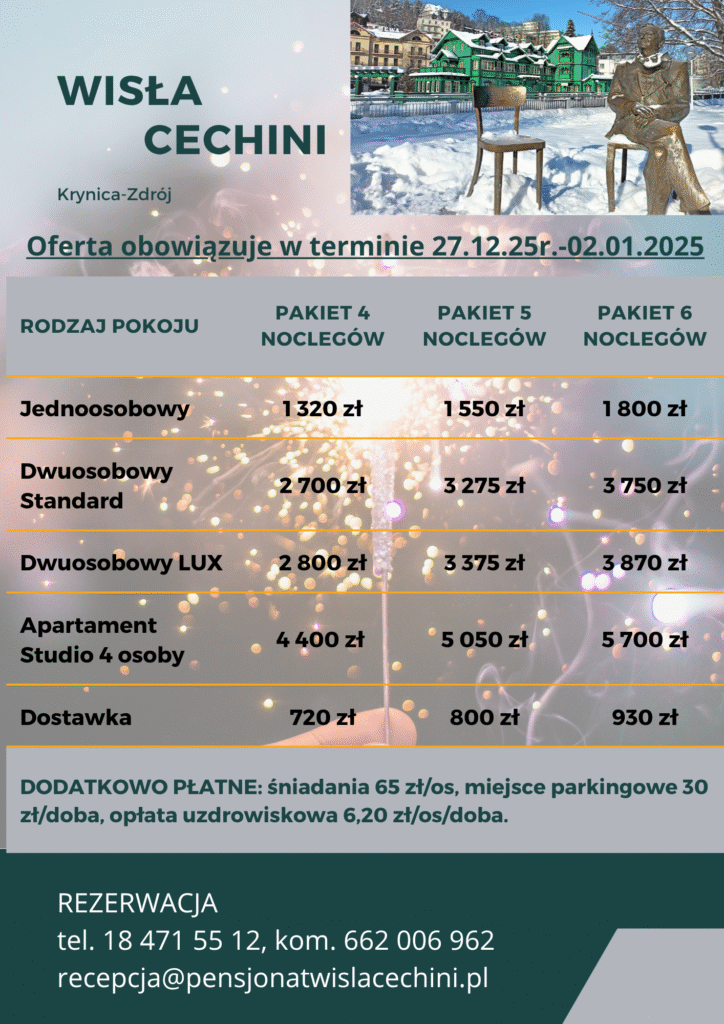 WISŁA
CECHINI

Krynica-Zdrój

Oferta obowiązuje w terminie 27.12.25r.-02.01.2025

| RODZAJ POKOJU | PAKIET 4 NOCLEGÓW | PAKIET 5 NOCLEGÓW | PAKIET 6 NOCLEGÓW |
|---|---|---|---|
| Jednoosobowy | 1 320 zł | 1 550 zł | 1 800 zł |
| Dwuosobowy Standard | 2 700 zł | 3 275 zł | 3 750 zł |
| Dwuosobowy LUX | 2 800 zł | 3 375 zł | 3 870 zł |
| Apartament Studio 4 osoby | 4 400 zł | 5 050 zł | 5 700 zł |
| Dostawka | 720 zł | 800 zł | 930 zł |

DODATKOWO PŁATNE: śniadania 65 zł/os, miejsce parkingowe 30 zł/doba, opłata uzdrowiskowa 6,20 zł/os/doba.

REZERWACJA
tel. 18 471 55 12, kom. 662 006 962
recepcja@pensjonatwislacechini.pl